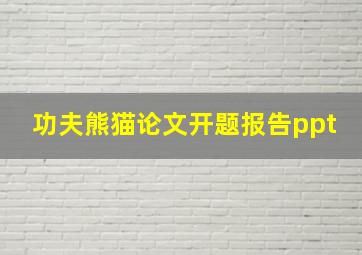 功夫熊猫论文开题报告ppt